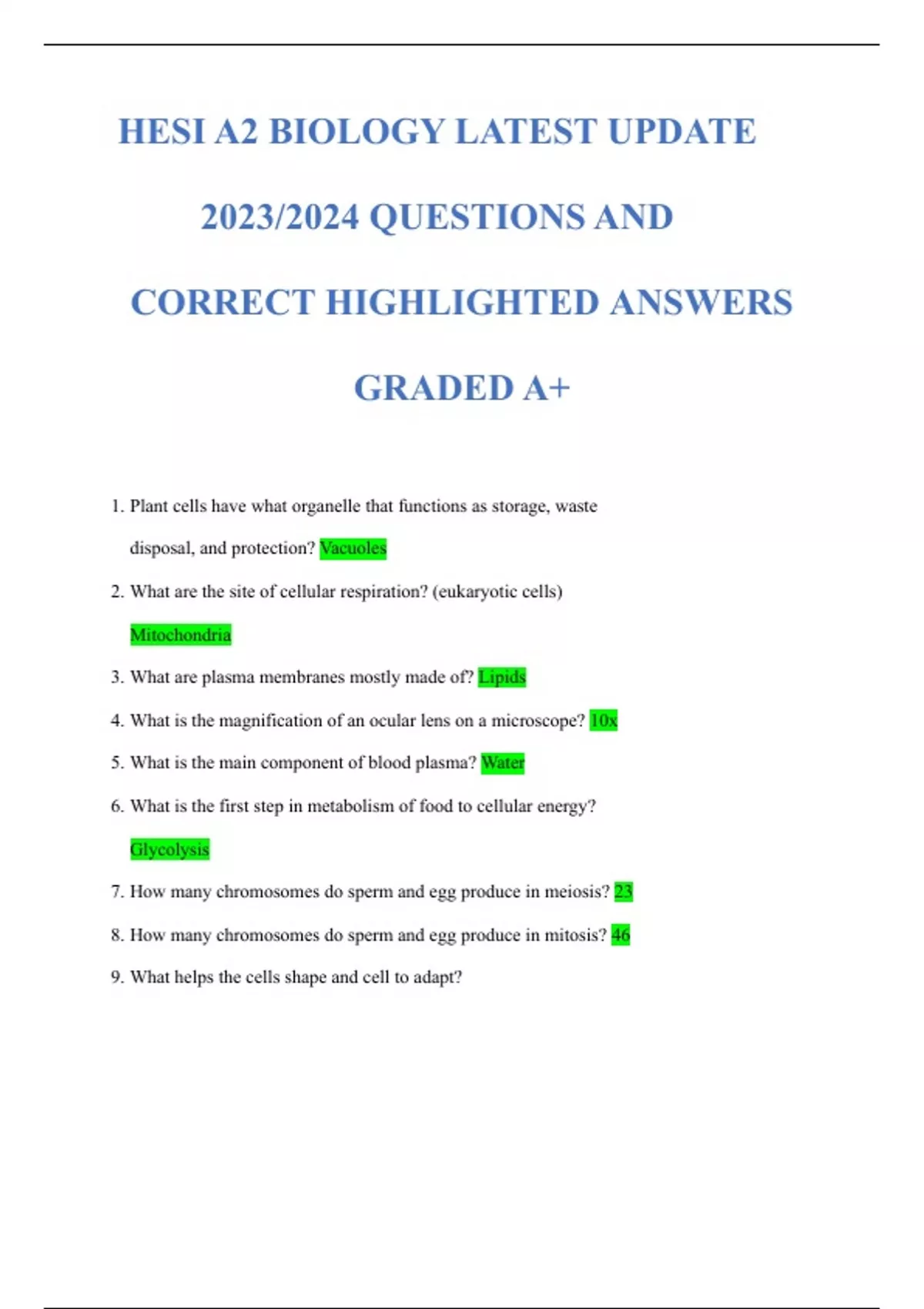 HESI A2 BIOLOGY LATEST UPDATE 2023/2024 QUESTIONS AND CORRECT HIGHLIGHTED ANSWERS GRADED A+

1. Plant cells have what organelle that functions as storage, waste disposal, and protection? Vacuoles
2. What are the site of cellular respiration? (eukaryotic cells) Mitochondria
3. What are plasma membranes mostly made of? Lipids
4. What is the magnification of an ocular lens on a microscope? 10x
5. What is the main component of blood plasma? Water
6. What is the first step in metabolism of food to cellular energy? Glycolysis
7. How many chromosomes do sperm and egg produce in meiosis? 23
8. How many chromosomes do sperm and egg produce in mitosis? 46
9. What helps the cells shape and cell to adapt?